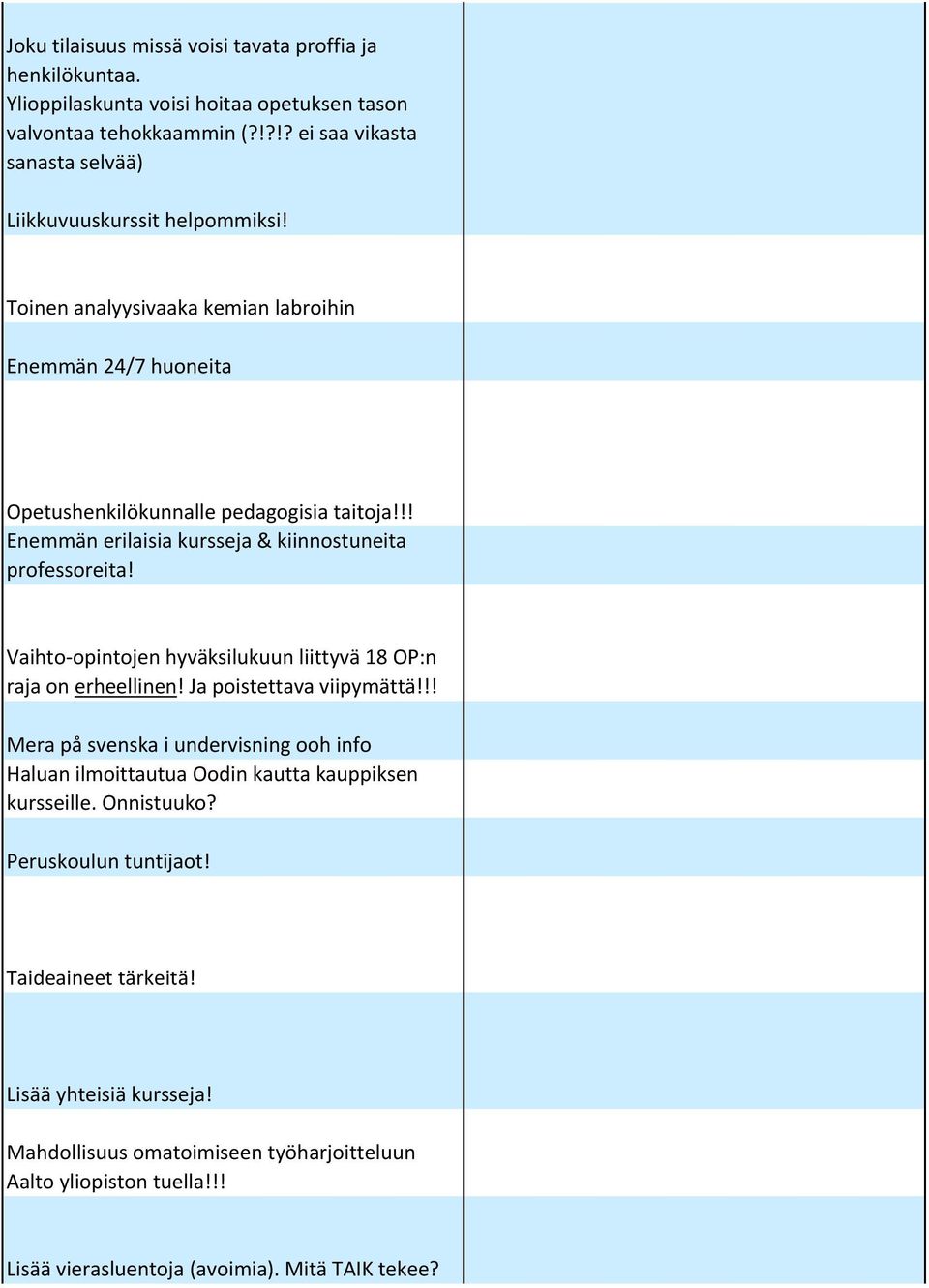 Joku tilaisuus missä voisi tavata proffia ja henkilökuntaa.
Ylioppilaskunta voisi hoitaa opetuksen tason valvontaa tehokkaammin (?!?!? ei saa vikasta sanasta selvää)

Liikkuvuuskurssit helpommiksi!

Toinen analyysivaaka kemian labroihin

Enemmän 24/7 huoneita

Opetushenkilökunnalle pedagogisia taitoja!!!
Enemmän erilaisia kursseja & kiinnostuneita professoreita!

Vaihto-opintojen hyväksilukuun liittyvä 18 OP:n raja on erheellinen! Ja poistettava viipymättä!!!

Mera på svenska i undervisning ooh info
Haluan ilmoittautua Oodin kautta kauppiksen kursseille. Onnistuuko?

Peruskoulun tuntijaot!

Taideaineet tärkeitä!

Lisää yhteisiä kursseja!

Mahdollisuus omatoimiseen työharjoitteluun Aalto yliopiston tuella!!!

Lisää vierasluentoja (avoimia). Mitä TAIK tekee?